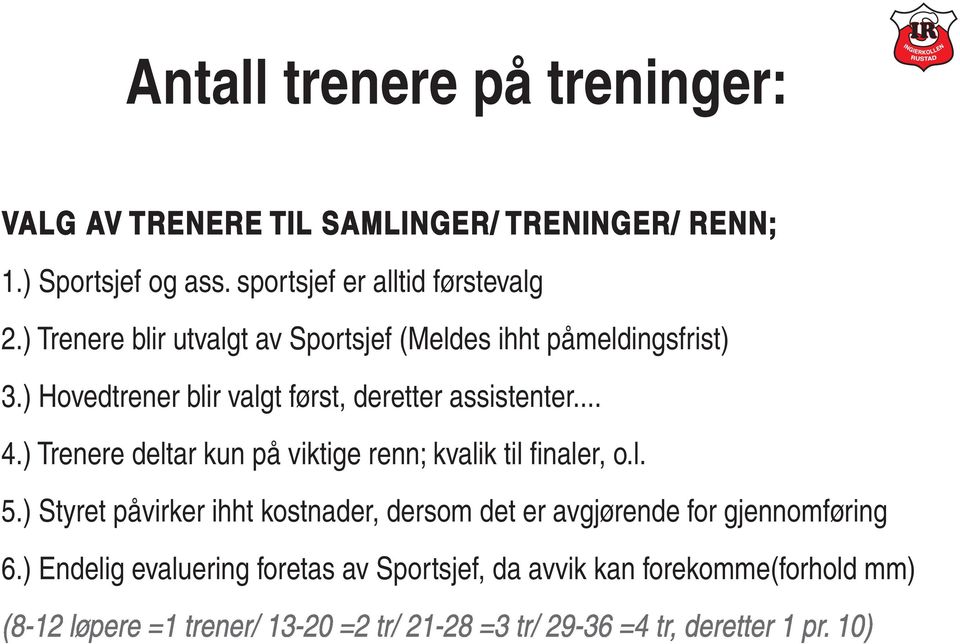 IR
INGIERKOLLEN RUSTAD

Antall trenere på treninger:

VALG AV TRENERE TIL SAMLINGER/ TRENINGER/ RENN;

1.) Sportsjef og ass. sportsjef er alltid førstevalg

2.) Trenere blir utvalgt av Sportsjef (Meldes ihht påmeldingsfrist)

3.) Hovedtrener blir valgt først, deretter assistenter....

4.) Trenere deltar kun på viktige renn; kvalik til finaler, o.l.

5.) Styret påvirker ihht kostnader, dersom det er avgjørende for gjennomføring

6.) Endelig evaluering foretas av Sportsjef, da avvik kan forekomme(forhold mm)

(8-12 løpere =1 trener/ 13-20 =2 tr/ 21-28 =3 tr/ 29-36 =4 tr, deretter 1 pr. 10)